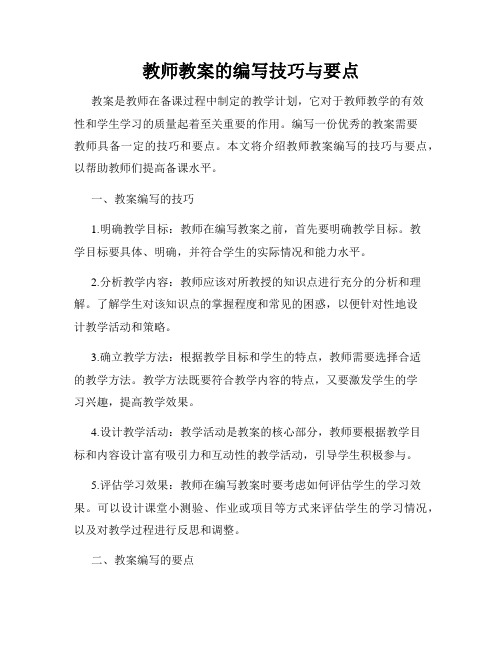 教师教案的编写技巧与要点

教案是教师在备课过程中制定的教学计划，它对于教师教学的有效性和学生学习的质量起着至关重要的作用。编写一份优秀的教案需要教师具备一定的技巧和要点。本文将介绍教师教案编写的技巧与要点，以帮助教师们提高备课水平。

一、教案编写的技巧

1.明确教学目标：教师在编写教案之前，首先要明确教学目标。教学目标要具体、明确，并符合学生的实际情况和能力水平。

2.分析教学内容：教师应该对所教授的知识点进行充分的分析和理解。了解学生对该知识点的掌握程度和常见的困惑，以便针对性地设计教学活动和策略。

3.确立教学方法：根据教学目标和学生的特点，教师需要选择合适的教学方法。教学方法既要符合教学内容的特点，又要激发学生的学习兴趣，提高教学效果。

4.设计教学活动：教学活动是教案的核心部分，教师要根据教学目标和内容设计富有吸引力和互动性的教学活动，引导学生积极参与。

5.评估学习效果：教师在编写教案时要考虑如何评估学生的学习效果。可以设计课堂小测验、作业或项目等方式来评估学生的学习情况，以及对教学过程进行反思和调整。

二、教案编写的要点